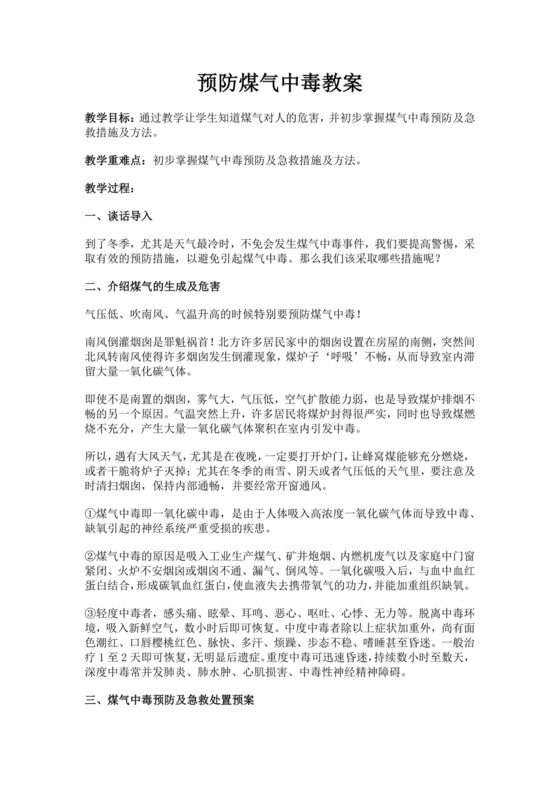 预防煤气中毒教案

教学目标：通过教学让学生知道煤气对人的危害，并初步掌握煤气中毒预防及急救措施及方法。

教学重难点：初步掌握煤气中毒预防及急救措施及方法。

教学过程：

一、谈话导入

到了冬季，尤其是天气最冷时，不免会发生煤气中毒事件，我们要提高警惕，采取有效的预防措施，以避免引起煤气中毒。那么我们该采取哪些措施呢？

二、介绍煤气的生成及危害

气压低、吹南风、气温升高的时候特别要预防煤气中毒！

南风倒灌烟囱是罪魁祸首！北方许多居民家中的烟囱设置在房屋的南侧，突然间北风转南风使得许多烟囱发生倒灌现象，煤炉子‘呼吸’不畅，从而导致室内滞留大量一氧化碳气体。

即使不是南置的烟囱，雾气大，气压低，空气扩散能力弱，也是导致煤炉排烟不畅的另一个原因。气温突然上升，许多居民将煤炉封得很严实，同时也导致煤燃烧不充分，产生大量一氧化碳气体聚积在室内引发中毒。

所以，遇有大风天气，尤其是在夜晚，一定要打开炉门，让蜂窝煤能够充分燃烧，或者干脆将炉子灭掉；尤其在冬季的雨雪、阴天或者气压低的天气里，要注意及时清扫烟囱，保持内部通畅，并要经常开窗通风。

①煤气中毒即一氧化碳中毒，是由于人体吸入高浓度一氧化碳气体而导致中毒、缺氧引起的神经系统严重受损的疾患。

②煤气中毒的原因是吸入工业生产煤气、矿井炮烟、内燃机废气以及家庭中门窗紧闭、火炉不安烟囱或烟囱不通、漏气、倒风等。一氧化碳吸入后，与血中血红蛋白结合，形成碳氧血红蛋白，使血液失去携带氧气的功力，并能加重组织缺氧。

③轻度中毒者，感头痛、眩晕、耳鸣、恶心、呕吐、心悸、无力等。脱离中毒环境，吸入新鲜空气，数小时后即可恢复。中度中毒者除以上症状加重外，尚有面色潮红、口唇樱桃红色、脉快、多汗、烦躁、步态不稳、嗜睡甚至昏迷。一般治疗 1 至 2 天即可恢复，无明显后遗症。重度中毒可迅速昏迷，持续数小时至数天，深度中毒常并发肺炎、肺水肿、心肌损害、中毒性神经精神障碍。

三、煤气中毒预防及急救处置预案